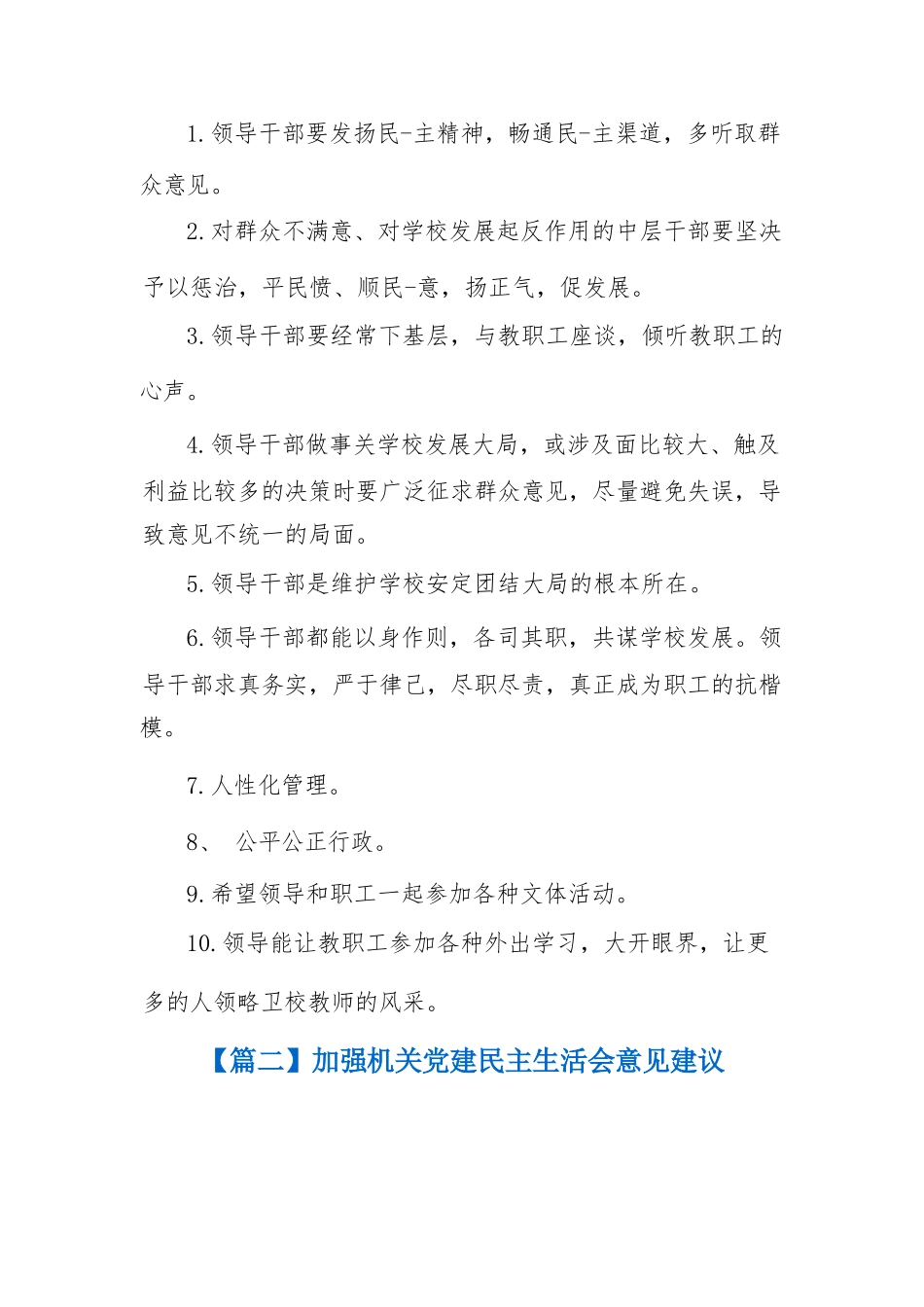 1.领导干部要发扬民-主精神，畅通民-主渠道，多听取群众意见。

2.对群众不满意、对学校发展起反作用的中层干部要坚决予以惩治，平民愤、顺民-意，扬正气，促发展。

3.领导干部要经常下基层，与教职工座谈，倾听教职工的心声。

4.领导干部做事关学校发展大局，或涉及面比较大、触及利益比较多的决策时要广泛征求群众意见，尽量避免失误，导致意见不统一的局面。

5.领导干部是维护学校安定团结大局的根本所在。

6.领导干部都能以身作则，各司其职，共谋学校发展。领导干部求真务实，严于律己，尽职尽责，真正成为职工的抗楷模。

7.人性化管理。

8、 公平公正行政。

9.希望领导和职工一起参加各种文体活动。

10.领导能让教职工参加各种外出学习，大开眼界，让更多的人领略卫校教师的风采。

【篇二】加强机关党建民主生活会意见建议